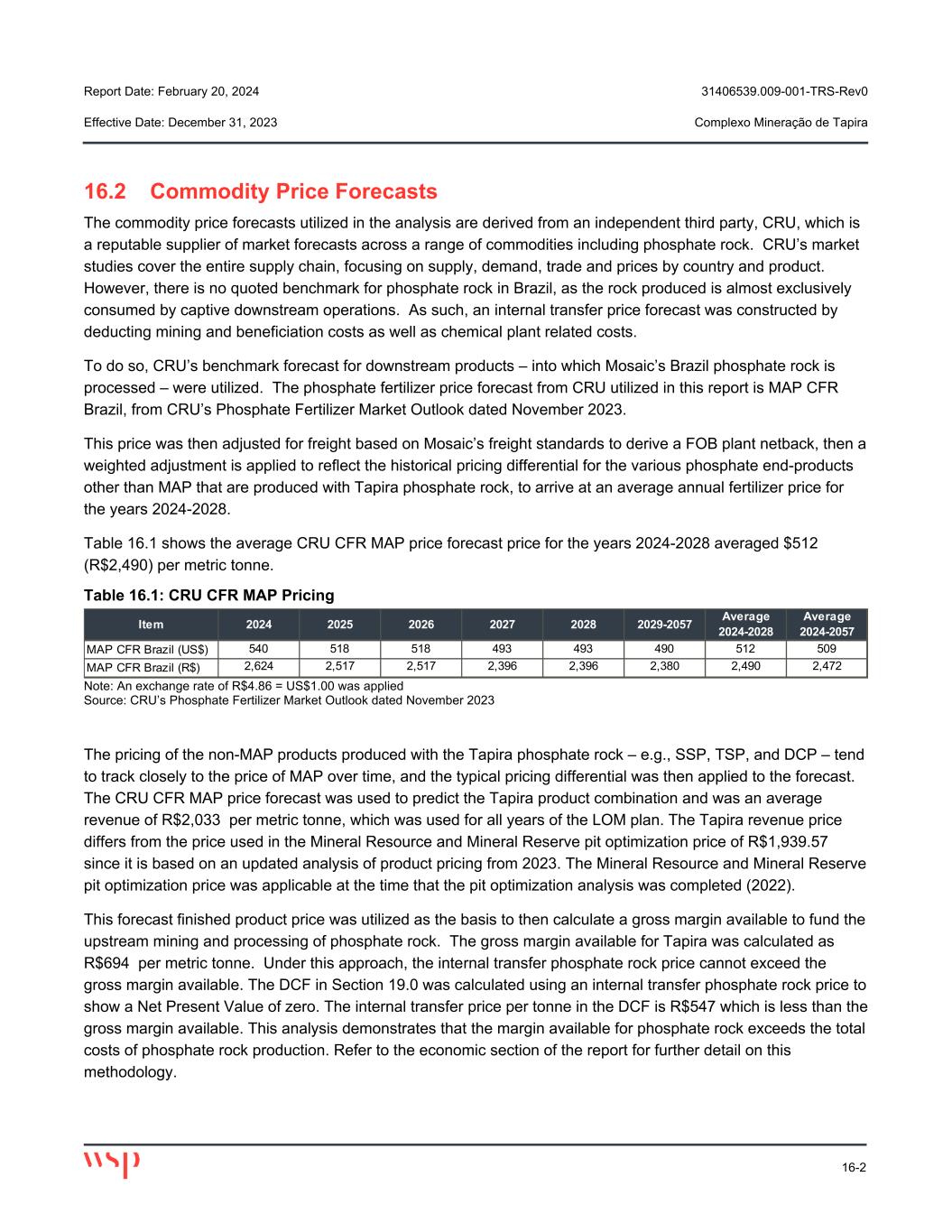 Report Date: February 20, 2024

31406539.009-001-TRS-Rev0

Effective Date: December 31, 2023

Complexo Mineração de Tapira

16.2 Commodity Price Forecasts

The commodity price forecasts utilized in the analysis are derived from an independent third party, CRU, which is a reputable supplier of market forecasts across a range of commodities including phosphate rock. CRU's market studies cover the entire supply chain, focusing on supply, demand, trade and prices by country and product. However, there is no quoted benchmark for phosphate rock in Brazil, as the rock produced is almost exclusively consumed by captive downstream operations. As such, an internal transfer price forecast was constructed by deducting mining and beneficiation costs as well as chemical plant related costs.

To do so, CRU's benchmark forecast for downstream products – into which Mosaic's Brazil phosphate rock is processed – were utilized. The phosphate fertilizer price forecast from CRU utilized in this report is MAP CFR Brazil, from CRU's Phosphate Fertilizer Market Outlook dated November 2023.

This price was then adjusted for freight based on Mosaic's freight standards to derive a FOB plant netback, then a weighted adjustment is applied to reflect the historical pricing differential for the various phosphate end-products other than MAP that are produced with Tapira phosphate rock, to arrive at an average annual fertilizer price for the years 2024-2028.

Table 16.1 shows the average CRU CFR MAP price forecast price for the years 2024-2028 averaged $512 (R$2,490) per metric tonne.

Table 16.1: CRU CFR MAP Pricing

| Item | 2024 | 2025 | 2026 | 2027 | 2028 | 2029-2057 | Average 2024-2028 | Average 2024-2057 |
|---|---|---|---|---|---|---|---|---|
| MAP CFR Brazil (US$) | 540 | 518 | 518 | 493 | 493 | 490 | 512 | 509 |
| MAP CFR Brazil (R$) | 2,624 | 2,517 | 2,517 | 2,396 | 2,396 | 2,380 | 2,490 | 2,472 |

Note: An exchange rate of R$4.86 = US$1.00 was applied
Source: CRU's Phosphate Fertilizer Market Outlook dated November 2023

The pricing of the non-MAP products produced with the Tapira phosphate rock – e.g., SSP, TSP, and DCP – tend to track closely to the price of MAP over time, and the typical pricing differential was then applied to the forecast. The CRU CFR MAP price forecast was used to predict the Tapira product combination and was an average revenue of R$2,033 per metric tonne, which was used for all years of the LOM plan. The Tapira revenue price differs from the price used in the Mineral Resource and Mineral Reserve pit optimization price of R$1,939.57 since it is based on an updated analysis of product pricing from 2023. The Mineral Resource and Mineral Reserve pit optimization price was applicable at the time that the pit optimization analysis was completed (2022).

This forecast finished product price was utilized as the basis to then calculate a gross margin available to fund the upstream mining and processing of phosphate rock. The gross margin available for Tapira was calculated as R$694 per metric tonne. Under this approach, the internal transfer phosphate rock price cannot exceed the gross margin available. The DCF in Section 19.0 was calculated using an internal transfer phosphate rock price to show a Net Present Value of zero. The internal transfer price per tonne in the DCF is R$547 which is less than the gross margin available. This analysis demonstrates that the margin available for phosphate rock exceeds the total costs of phosphate rock production. Refer to the economic section of the report for further detail on this methodology.

wsp

16-2